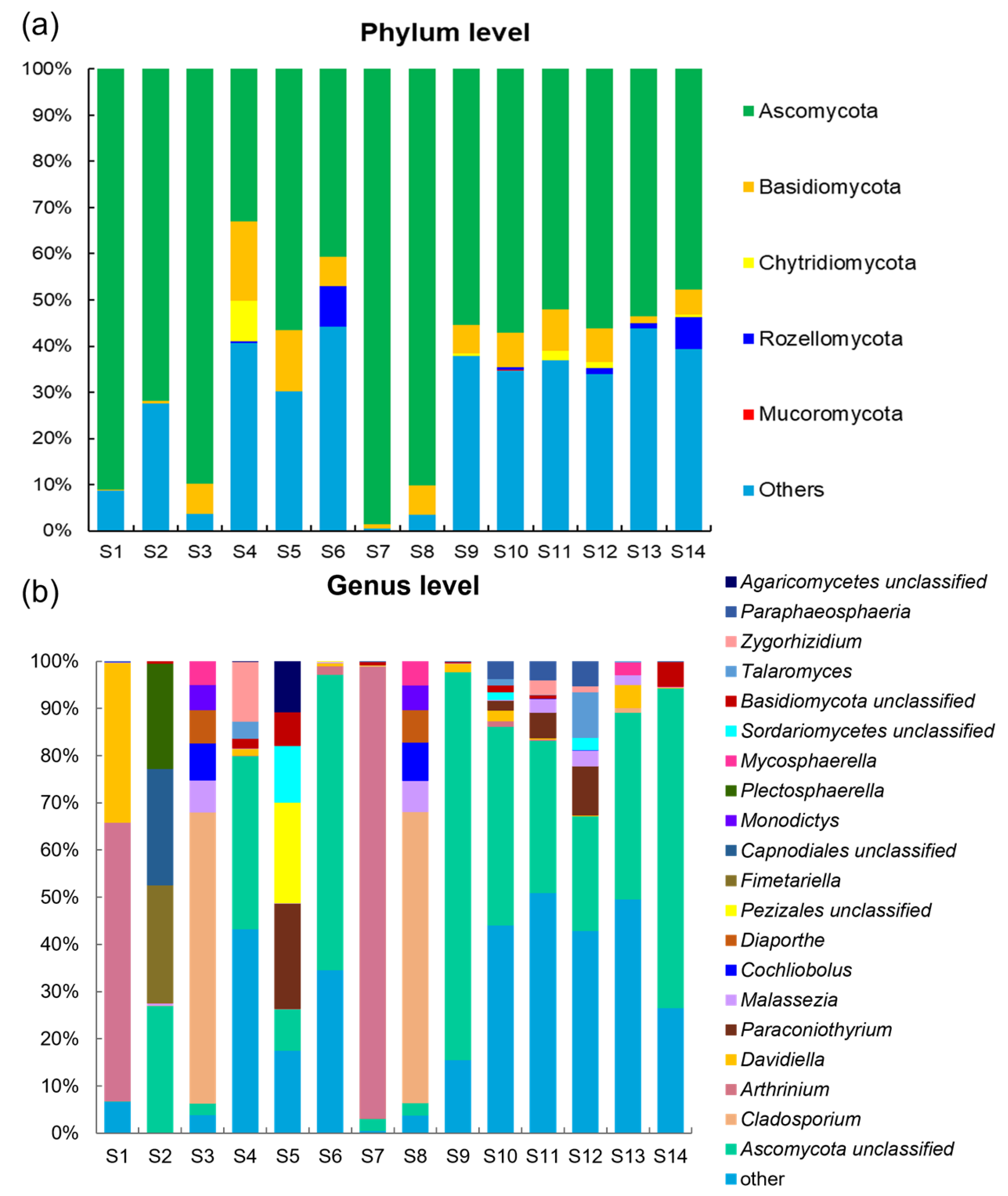 (a)

Phylum level

100%
90%
80%
70%
60%
50%
40%
30%
20%
10%
0%

S1 S2 S3 S4 S5 S6 S7 S8 S9 S10 S11 S12 S13 S14

Ascomycota
Basidiomycota
Chytridiomycota
Rozellomycota
Mucoromycota
Others

(b)

Genus level

100%
90%
80%
70%
60%
50%
40%
30%
20%
10%
0%

S1 S2 S3 S4 S5 S6 S7 S8 S9 S10 S11 S12 S13 S14

Agaricomycetes unclassified
Paraphaeosphaeria
Zygorhizidium
Talaromyces
Basidiomycota unclassified
Sordariomycetes unclassified
Mycosphaerella
Plectosphaerella
Monodictys
Capnodiales unclassified
Fimetariella
Pezizales unclassified
Diaporthe
Cochliobolus
Malassezia
Paraconiothyrium
Davidiella
Arthrinium
Cladosporium
Ascomycota unclassified
other